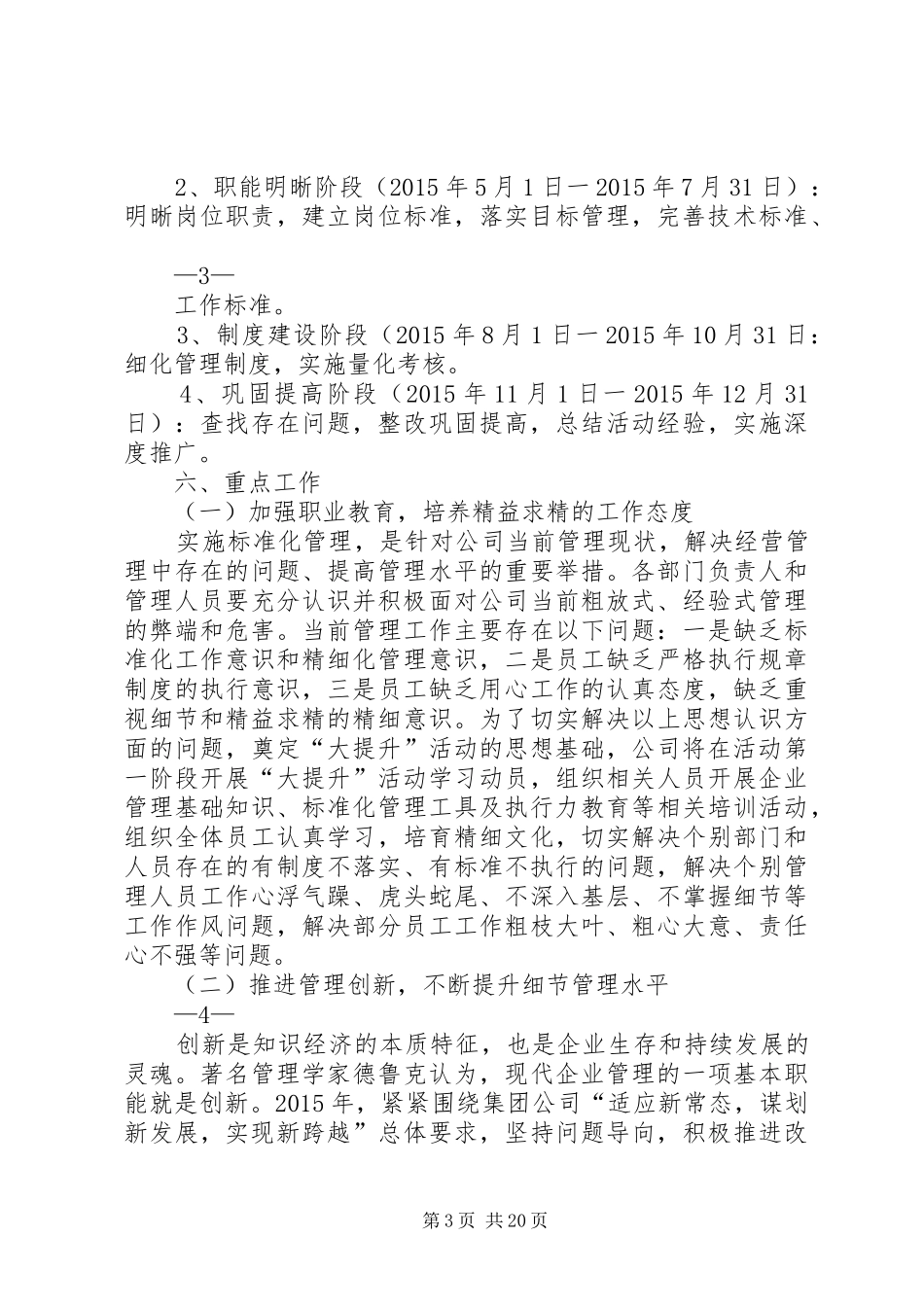 2、职能明晰阶段（2015 年 5 月 1 日一 2015 年 7 月 31 日）：明晰岗位职责，建立岗位标准，落实目标管理，完善技术标准、

—3—

工作标准。

3、制度建设阶段（2015 年 8 月 1 日一 2015 年 10 月 31 日：细化管理制度，实施量化考核。

4、巩固提高阶段（2015 年 11 月 1 日一 2015 年 12 月 31 日）：查找存在问题，整改巩固提高，总结活动经验，实施深度推广。

六、重点工作

（一）加强职业教育，培养精益求精的工作态度

实施标准化管理，是针对公司当前管理现状，解决经营管理中存在的问题、提高管理水平的重要举措。各部门负责人和管理人员要充分认识并积极面对公司当前粗放式、经验式管理的弊端和危害。当前管理工作主要存在以下问题：一是缺乏标准化工作意识和精细化管理意识，二是员工缺乏严格执行规章制度的执行意识，三是员工缺乏用心工作的认真态度，缺乏重视细节和精益求精的精细意识。为了切实解决以上思想认识方面的问题，奠定“大提升”活动的思想基础，公司将在活动第一阶段开展“大提升”活动学习动员，组织相关人员开展企业管理基础知识、标准化管理工具及执行力教育等相关培训活动，组织全体员工认真学习，培育精细文化，切实解决个别部门和人员存在的有制度不落实、有标准不执行的问题，解决个别管理人员工作心浮气躁、虎头蛇尾、不深入基层、不掌握细节等工作作风问题，解决部分员工工作粗枝大叶、粗心大意、责任心不强等问题。

（二）推进管理创新，不断提升细节管理水平

—4—

创新是知识经济的本质特征，也是企业生存和持续发展的灵魂。著名管理学家德鲁克认为，现代企业管理的一项基本职能就是创新。2015 年，紧紧围绕集团公司“适应新常态，谋划新发展，实现新跨越”总体要求，坚持问题导向，积极推进改

第 3 页 共 20 页